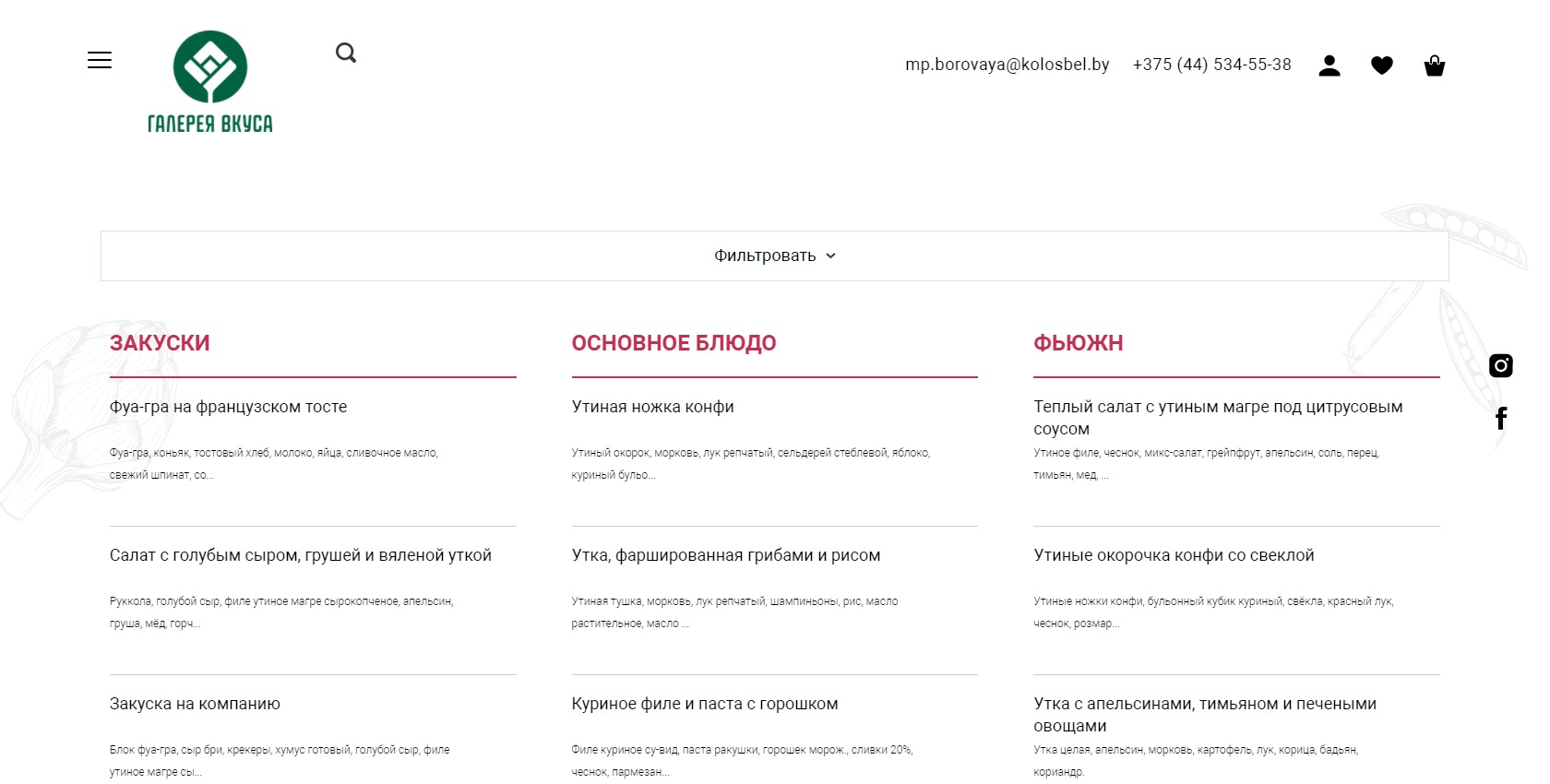 ГАЛЕРЕЯ ВКУСА

mp.borovaya@kolosbel.by +375 (44) 534-55-38

Фильтровать

ЗАКУСКИ

Фуа-гра на французском тосте

Фуа-гра, коньяк, тостовый хлеб, молоко, яйца, сливочное масло, свежий шпинат, со...

Салат с голубым сыром, грушей и вяленой уткой

Руккола, голубой сыр, филе утиное магре сырокопченое, апельсин, груша, мёд, горч...

Закуска на компанию

Блок фуа-гра, сыр бри, крекеры, хумус готовый, голубой сыр, филе утиное магре сы...

ОСНОВНОЕ БЛЮДО

Утиная ножка конфи

Утиный окорок, морковь, лук репчатый, сельдерей стеблевой, яблоко, куриный бульо...

Утка, фаршированная грибами и рисом

Утиная тушка, морковь, лук репчатый, шампиньоны, рис, масло растительное, масло ...

Куриное филе и паста с горошком

Филе куриное су-вид, паста ракушки, горошек морож., сливки 20%, чеснок, пармезан...

ФЬЮЖН

Теплый салат с утиным магре под цитрусовым соусом

Утиное филе, чеснок, микс-салат, грейпфрут, апельсин, соль, перец, тимьян, мед, ...

Утиные окорочка конфи со свеклой

Утиные ножки конфи, бульонный кубик куриный, свёкла, красный лук, чеснок, розмар...

Утка с апельсинами, тимьяном и печеными овощами

Утка целая, апельсин, морковь, картофель, лук, корица, бадьян, кориандр.